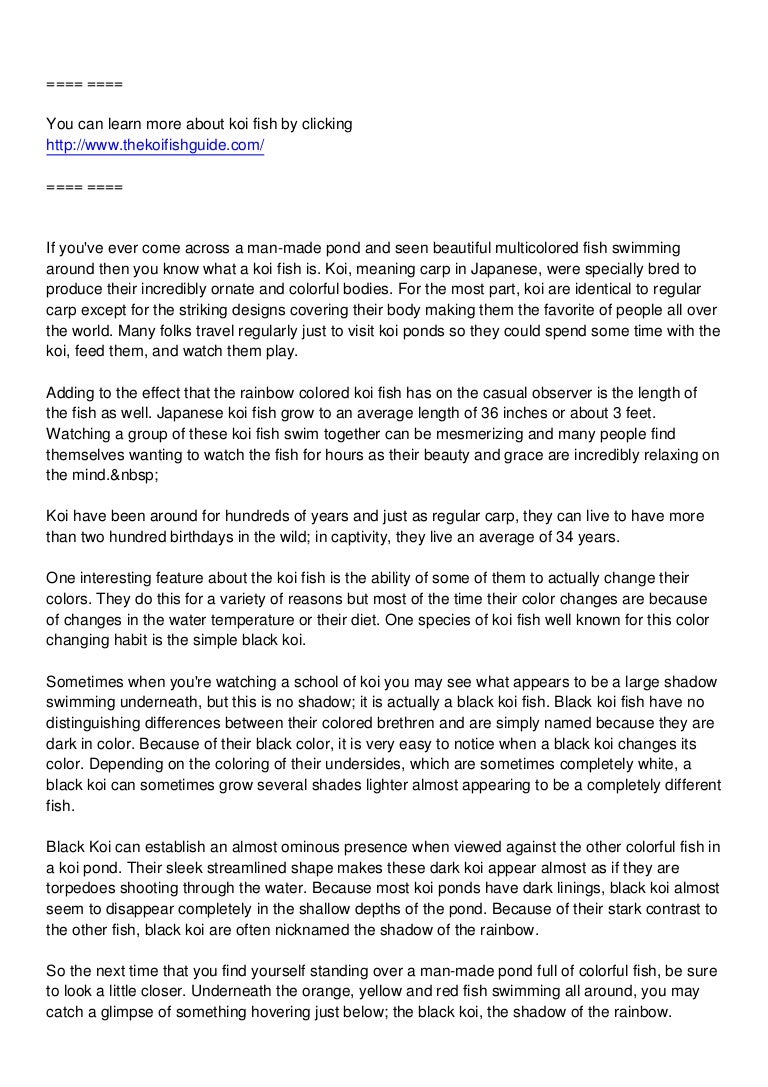 ==== ====

You can learn more about koi fish by clicking
http://www.thekoifishguide.com/

==== ====

If you've ever come across a man-made pond and seen beautiful multicolored fish swimming around then you know what a koi fish is. Koi, meaning carp in Japanese, were specially bred to produce their incredibly ornate and colorful bodies. For the most part, koi are identical to regular carp except for the striking designs covering their body making them the favorite of people all over the world. Many folks travel regularly just to visit koi ponds so they could spend some time with the koi, feed them, and watch them play.

Adding to the effect that the rainbow colored koi fish has on the casual observer is the length of the fish as well. Japanese koi fish grow to an average length of 36 inches or about 3 feet. Watching a group of these koi fish swim together can be mesmerizing and many people find themselves wanting to watch the fish for hours as their beauty and grace are incredibly relaxing on the mind.&nbsp;

Koi have been around for hundreds of years and just as regular carp, they can live to have more than two hundred birthdays in the wild; in captivity, they live an average of 34 years.

One interesting feature about the koi fish is the ability of some of them to actually change their colors. They do this for a variety of reasons but most of the time their color changes are because of changes in the water temperature or their diet. One species of koi fish well known for this color changing habit is the simple black koi.

Sometimes when you're watching a school of koi you may see what appears to be a large shadow swimming underneath, but this is no shadow; it is actually a black koi fish. Black koi fish have no distinguishing differences between their colored brethren and are simply named because they are dark in color. Because of their black color, it is very easy to notice when a black koi changes its color. Depending on the coloring of their undersides, which are sometimes completely white, a black koi can sometimes grow several shades lighter almost appearing to be a completely different fish.

Black Koi can establish an almost ominous presence when viewed against the other colorful fish in a koi pond. Their sleek streamlined shape makes these dark koi appear almost as if they are torpedoes shooting through the water. Because most koi ponds have dark linings, black koi almost seem to disappear completely in the shallow depths of the pond. Because of their stark contrast to the other fish, black koi are often nicknamed the shadow of the rainbow.

So the next time that you find yourself standing over a man-made pond full of colorful fish, be sure to look a little closer. Underneath the orange, yellow and red fish swimming all around, you may catch a glimpse of something hovering just below; the black koi, the shadow of the rainbow.